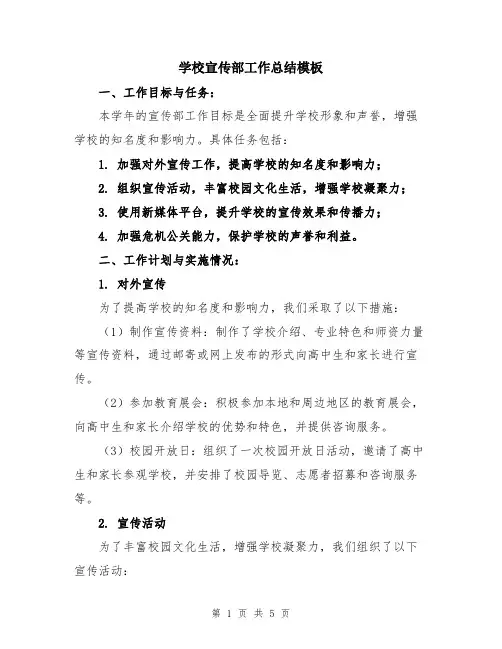 学校宣传部工作总结模板

一、工作目标与任务：

本学年的宣传部工作目标是全面提升学校形象和声誉，增强学校的知名度和影响力。具体任务包括：

1. 加强对外宣传工作，提高学校的知名度和影响力；

2. 组织宣传活动，丰富校园文化生活，增强学校凝聚力；

3. 使用新媒体平台，提升学校的宣传效果和传播力；

4. 加强危机公关能力，保护学校的声誉和利益。

二、工作计划与实施情况：

1. 对外宣传

为了提高学校的知名度和影响力，我们采取了以下措施：

（1）制作宣传资料：制作了学校介绍、专业特色和师资力量等宣传资料，通过邮寄或网上发布的形式向高中生和家长进行宣传。

（2）参加教育展会：积极参加本地和周边地区的教育展会，向高中生和家长介绍学校的优势和特色，并提供咨询服务。

（3）校园开放日：组织了一次校园开放日活动，邀请了高中生和家长参观学校，并安排了校园导览、志愿者招募和咨询服务等。

2. 宣传活动

为了丰富校园文化生活，增强学校凝聚力，我们组织了以下宣传活动：

第 1 页 共 5 页